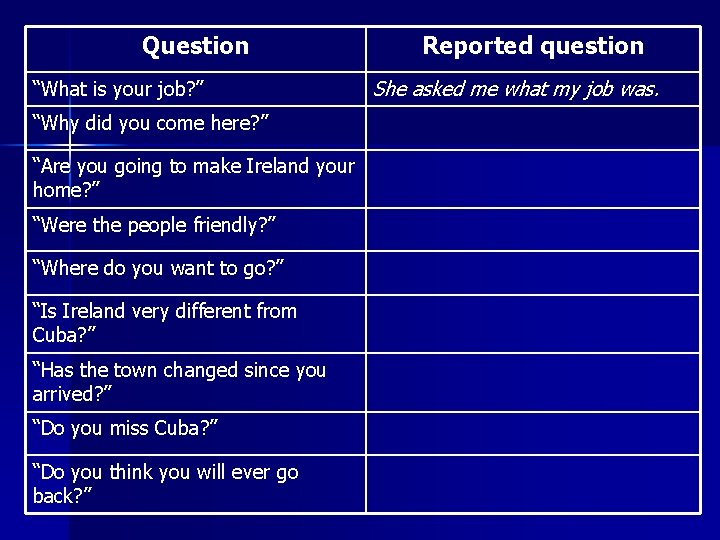 | Question | Reported question |
|---|---|
| “What is your job?” | She asked me what my job was. |
| “Why did you come here?” | |
| “Are you going to make Ireland your home?” | |
| “Were the people friendly?” | |
| “Where do you want to go?” | |
| “Is Ireland very different from Cuba?” | |
| “Has the town changed since you arrived?” | |
| “Do you miss Cuba?” | |
| “Do you think you will ever go back?” | |